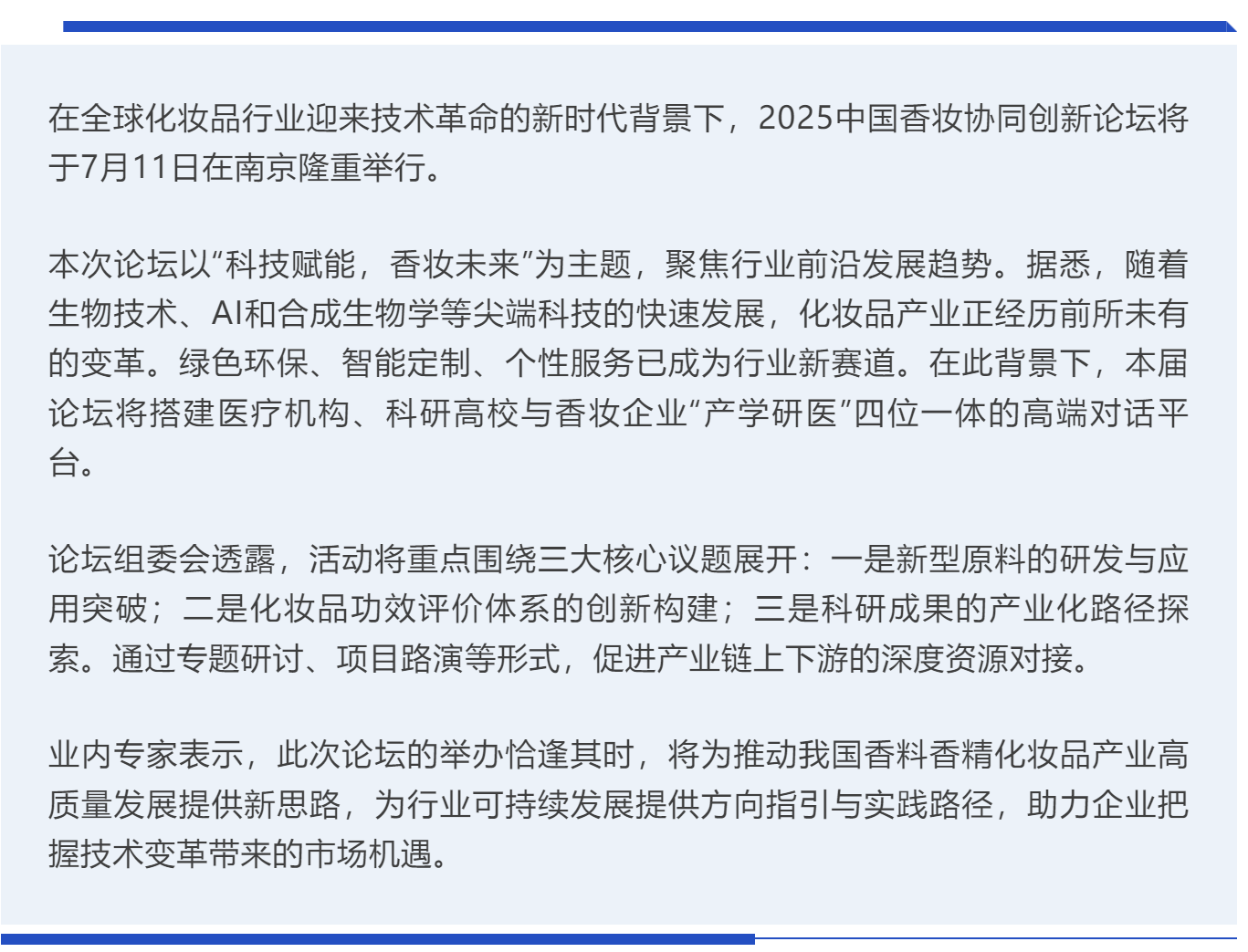 在全球化妆品行业迎来技术革命的新时代背景下，2025中国香妆协同创新论坛将于7月11日在南京隆重举行。

本次论坛以“科技赋能，香妆未来”为主题，聚焦行业前沿发展趋势。据悉，随着生物技术、AI和合成生物学等尖端科技的快速发展，化妆品产业正经历前所未有的变革。绿色环保、智能定制、个性服务已成为行业新赛道。在此背景下，本届论坛将搭建医疗机构、科研高校与香妆企业“产学研医”四位一体的高端对话平台。

论坛组委会透露，活动将重点围绕三大核心议题展开：一是新型原料的研发与应用突破；二是化妆品功效评价体系的创新构建；三是科研成果的产业化路径探索。通过专题研讨、项目路演等形式，促进产业链上下游的深度资源对接。

业内专家表示，此次论坛的举办恰逢其时，将为推动我国香料香精化妆品产业高质量发展提供新思路，为行业可持续发展提供方向指引与实践路径，助力企业把握技术变革带来的市场机遇。